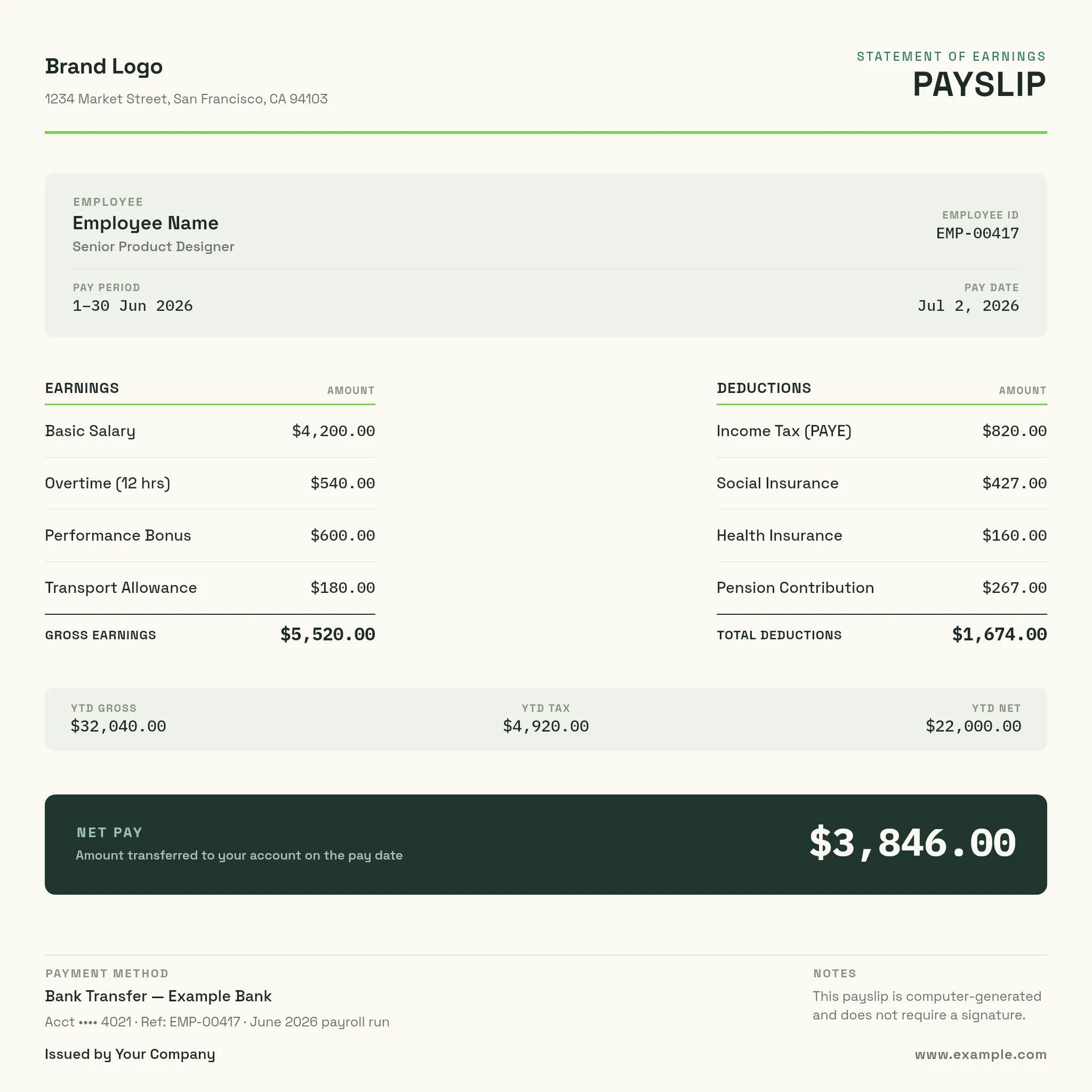 Brand Logo

1234 Market Street, San Francisco, CA 94103

STATEMENT OF EARNINGS
PAYSLIP

EMPLOYEE
Employee Name
Senior Product Designer

EMPLOYEE ID
EMP-00417

PAY PERIOD
1–30 Jun 2026

PAY DATE
Jul 2, 2026

| EARNINGS | AMOUNT |
|---|---|
| Basic Salary | $4,200.00 |
| Overtime (12 hrs) | $540.00 |
| Performance Bonus | $600.00 |
| Transport Allowance | $180.00 |
| GROSS EARNINGS | $5,520.00 |

| DEDUCTIONS | AMOUNT |
|---|---|
| Income Tax (PAYE) | $820.00 |
| Social Insurance | $427.00 |
| Health Insurance | $160.00 |
| Pension Contribution | $267.00 |
| TOTAL DEDUCTIONS | $1,674.00 |

YTD GROSS
$32,040.00

YTD TAX
$4,920.00

YTD NET
$22,000.00

NET PAY
Amount transferred to your account on the pay date
$3,846.00

PAYMENT METHOD
Bank Transfer — Example Bank
Acct •••• 4021 · Ref: EMP-00417 · June 2026 payroll run

NOTES
This payslip is computer-generated and does not require a signature.

Issued by Your Company

www.example.com